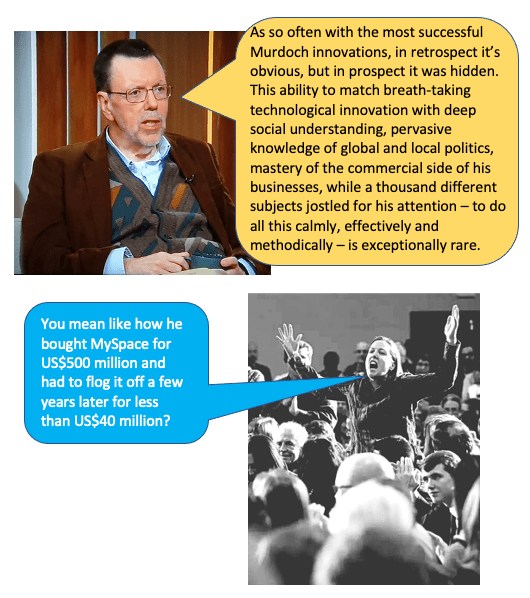 As so often with the most successful Murdoch innovations, in retrospect it's obvious, but in prospect it was hidden. This ability to match breath-taking technological innovation with deep social understanding, pervasive knowledge of global and local politics, mastery of the commercial side of his businesses, while a thousand different subjects jostled for his attention – to do all this calmly, effectively and methodically – is exceptionally rare.

You mean like how he bought MySpace for US$500 million and had to flog it off a few years later for less than US$40 million?